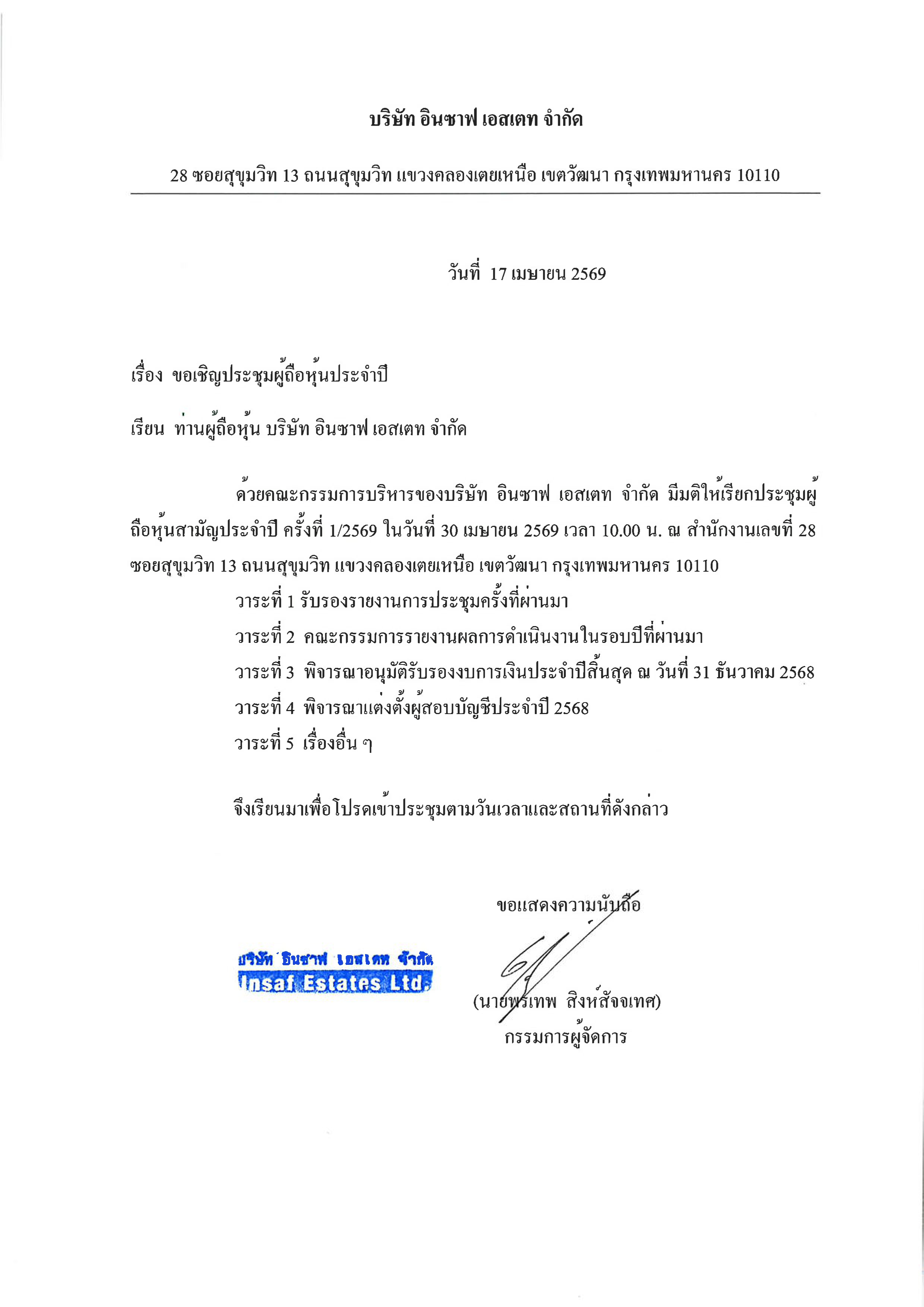 บริษัท อินซาฟ เอสเตท จำกัด

28 ซอยสุขุมวิท 13 ถนนสุขุมวิท แขวงคลองเตยเหนือ เขตวัฒนา กรุงเทพมหานคร 10110

วันที่ 17 เมษายน 2569

เรื่อง ขอเชิญประชุมผู้ถือหุ้นประจำปี

เรียน ท่านผู้ถือหุ้น บริษัท อินซาฟ เอสเตท จำกัด

ด้วยคณะกรรมการบริหารของบริษัท อินซาฟ เอสเตท จำกัด มีมติให้เรียกประชุมผู้ถือหุ้นสามัญประจำปี ครั้งที่ 1/2569 ในวันที่ 30 เมษายน 2569 เวลา 10.00 น. ณ สำนักงานเลขที่ 28 ซอยสุขุมวิท 13 ถนนสุขุมวิท แขวงคลองเตยเหนือ เขตวัฒนา กรุงเทพมหานคร 10110

วาระที่ 1 รับรองรายงานการประชุมครั้งที่ผ่านมา

วาระที่ 2 คณะกรรมการรายงานผลการดำเนินงานในรอบปีที่ผ่านมา

วาระที่ 3 พิจารณาอนุมัติรับรองงบการเงินประจำปีสิ้นสุด ณ วันที่ 31 ธันวาคม 2568

วาระที่ 4 พิจารณาแต่งตั้งผู้สอบบัญชีประจำปี 2568

วาระที่ 5 เรื่องอื่น ๆ

จึงเรียนมาเพื่อโปรดเข้าประชุมตามวันเวลาและสถานที่ดังกล่าว

ขอแสดงความนับถือ

บริษัท อินซาฟ เอสเตท จำกัด
Insaf Estates Ltd.

(นายพรเทพ สิงห์สัจจเทศ)
กรรมการผู้จัดการ